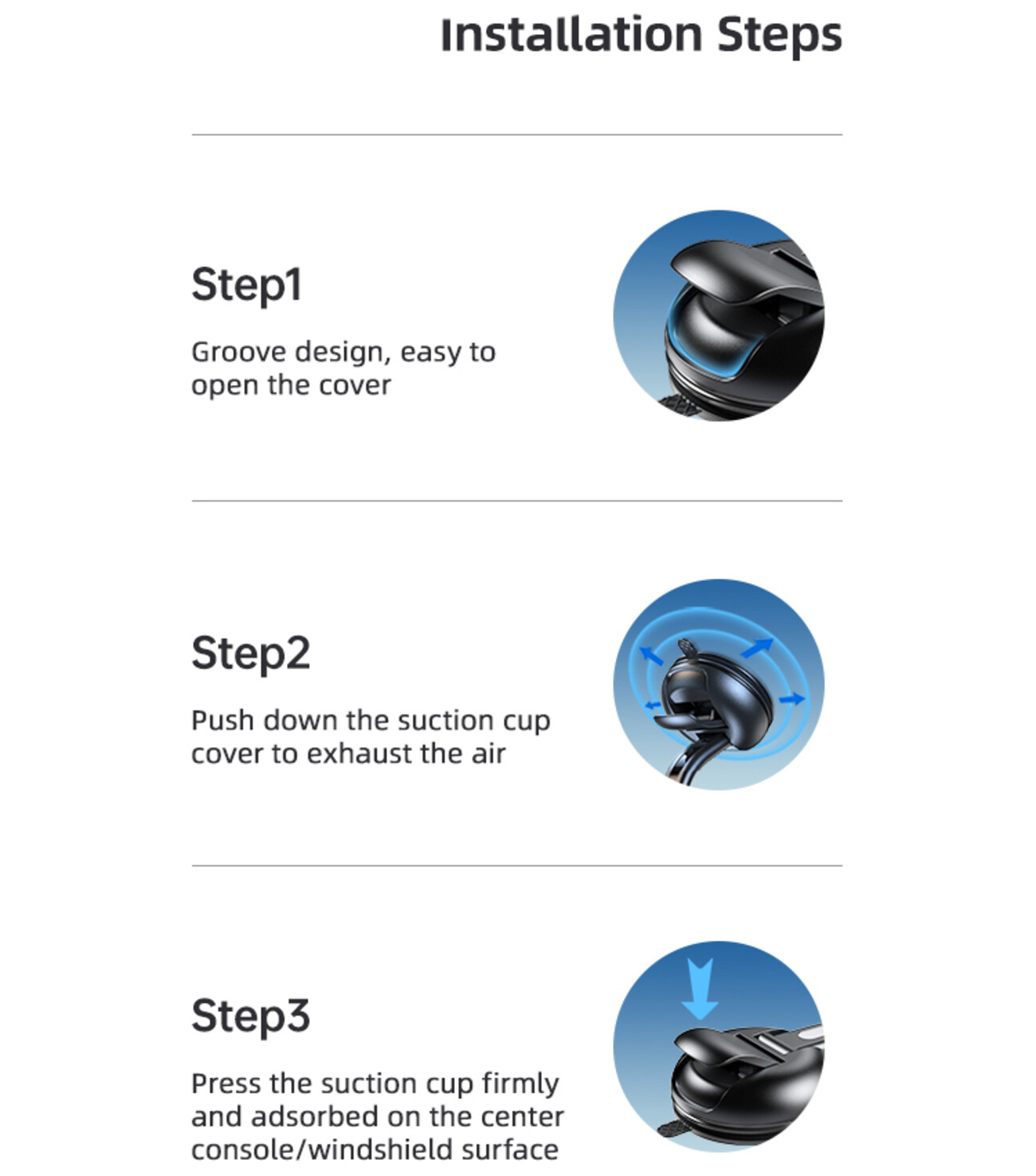 Installation Steps

Step1

Groove design, easy to open the cover

Step2

Push down the suction cup cover to exhaust the air

Step3

Press the suction cup firmly and adsorbed on the center console/windshield surface